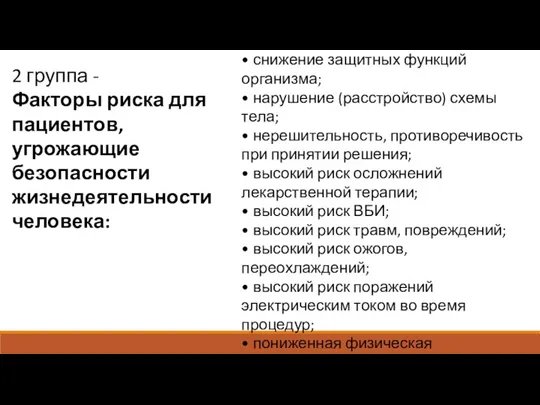 2 группа -
Факторы риска для пациентов, угрожающие безопасности жизнедеятельности человека:

• снижение защитных функций организма;
• нарушение (расстройство) схемы тела;
• нерешительность, противоречивость при принятии решения;
• высокий риск осложнений лекарственной терапии;
• высокий риск ВБИ;
• высокий риск травм, повреждений;
• высокий риск ожогов, переохлаждений;
• высокий риск поражений электрическим током во время процедур;
• пониженная физическая